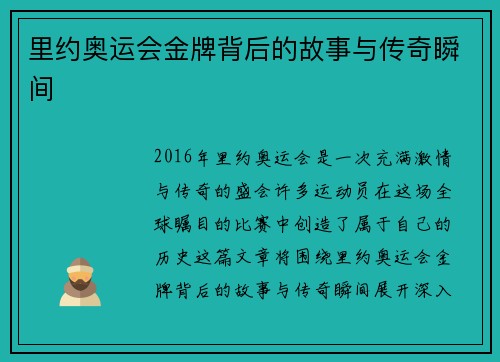 里约奥运会金牌背后的故事与传奇瞬间

2016年里约奥运会是一次充满激情与传奇的盛会许多运动员在这场全球瞩目的比赛中创造了属于自己的历史这篇文章将围绕里约奥运会金牌背后的故事与传奇瞬间展开深入